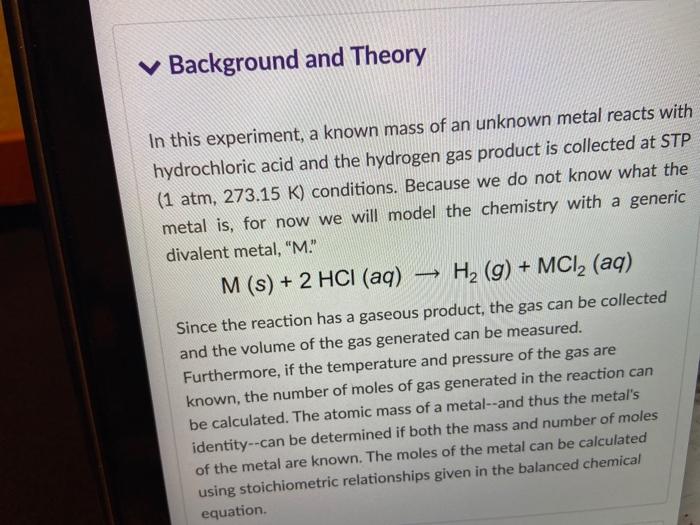 Background and Theory

In this experiment, a known mass of an unknown metal reacts with hydrochloric acid and the hydrogen gas product is collected at STP (1 atm, 273.15 K) conditions. Because we do not know what the metal is, for now we will model the chemistry with a generic divalent metal, "M."

$M\ (s) + 2\ HCl\ (aq) \rightarrow H_2\ (g) + MCl_2\ (aq)$

Since the reaction has a gaseous product, the gas can be collected and the volume of the gas generated can be measured. Furthermore, if the temperature and pressure of the gas are known, the number of moles of gas generated in the reaction can be calculated. The atomic mass of a metal--and thus the metal's identity--can be determined if both the mass and number of moles of the metal are known. The moles of the metal can be calculated using stoichiometric relationships given in the balanced chemical equation.